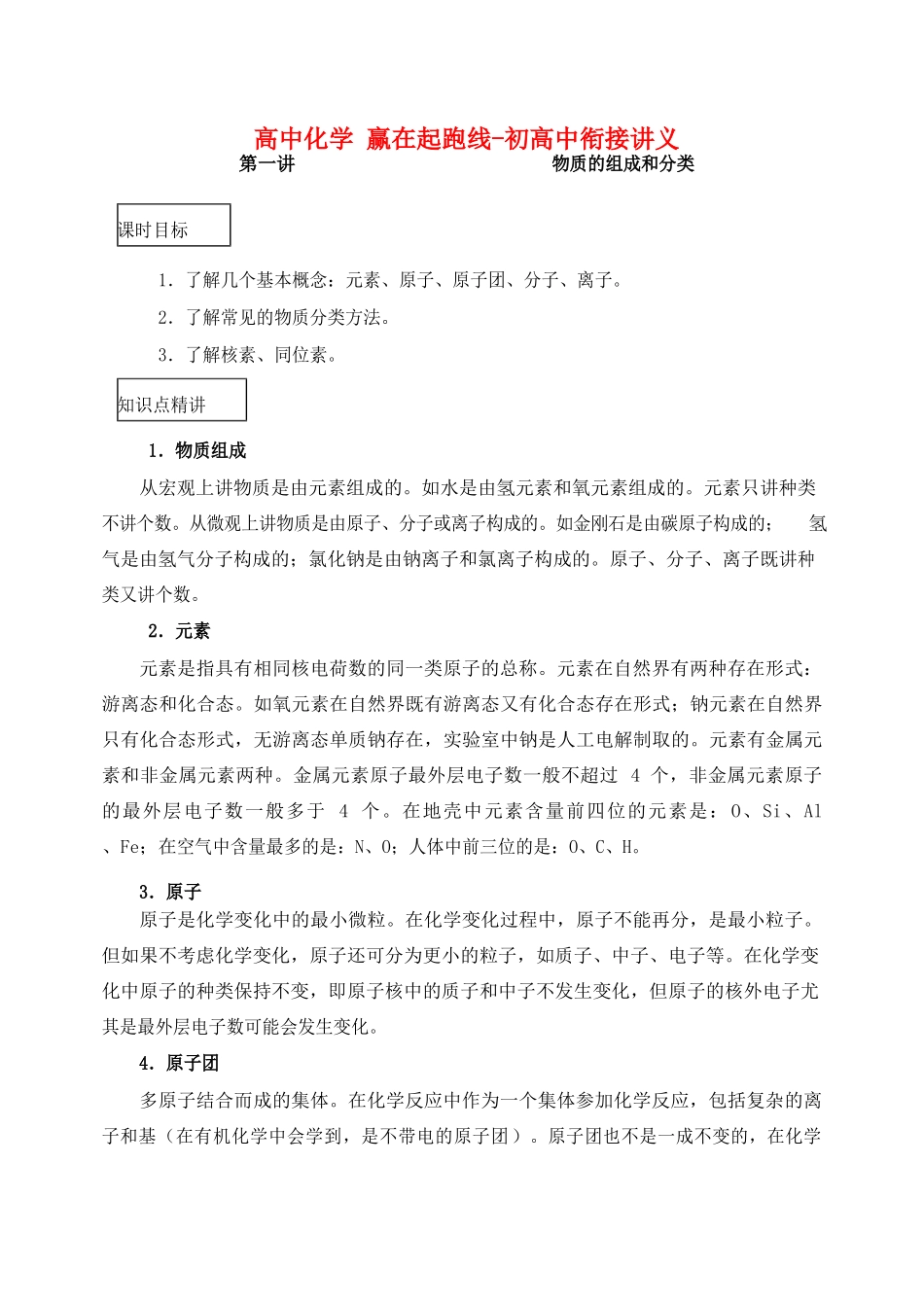 高中化学 赢在起跑线-初高中衔接讲义

第一讲 物质的组成和分类

课时目标

1．了解几个基本概念：元素、原子、原子团、分子、离子。

2．了解常见的物质分类方法。

3．了解核素、同位素。

知识点精讲

1．物质组成

从宏观上讲物质是由元素组成的。如水是由氢元素和氧元素组成的。元素只讲种类不讲个数。从微观上讲物质是由原子、分子或离子构成的。如金刚石是由碳原子构成的； 氢气是由氢气分子构成的；氯化钠是由钠离子和氯离子构成的。原子、分子、离子既讲种类又讲个数。

2．元素

元素是指具有相同核电荷数的同一类原子的总称。元素在自然界有两种存在形式：游离态和化合态。如氧元素在自然界既有游离态又有化合态存在形式；钠元素在自然界只有化合态形式，无游离态单质钠存在，实验室中钠是人工电解制取的。元素有金属元素和非金属元素两种。金属元素原子最外层电子数一般不超过 4 个，非金属元素原子的最外层电子数一般多于 4 个。在地壳中元素含量前四位的元素是：O、Si、Al、Fe；在空气中含量最多的是：N、O；人体中前三位的是：O、C、H。

3．原子

原子是化学变化中的最小微粒。在化学变化过程中，原子不能再分，是最小粒子。但如果不考虑化学变化，原子还可分为更小的粒子，如质子、中子、电子等。在化学变化中原子的种类保持不变，即原子核中的质子和中子不发生变化，但原子的核外电子尤其是最外层电子数可能会发生变化。

4．原子团

多原子结合而成的集体。在化学反应中作为一个集体参加化学反应，包括复杂的离子和基（在有机化学中会学到，是不带电的原子团）。原子团也不是一成不变的，在化学